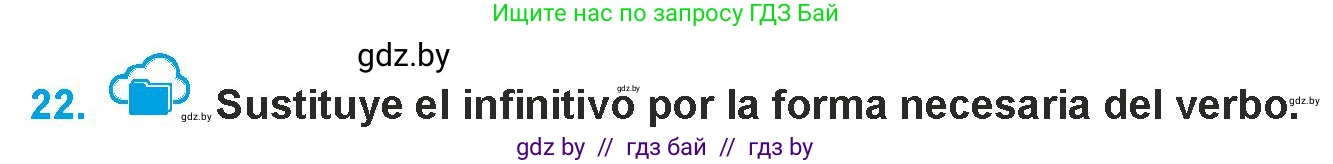 Ищите нас по запросу ГДЗ Бай

gdz.by

22. gdz.by Sustituye el infinitivo gdz.by por la forma necesaria del verbo. gdz.by

gdz by // гдз бай // гдз by